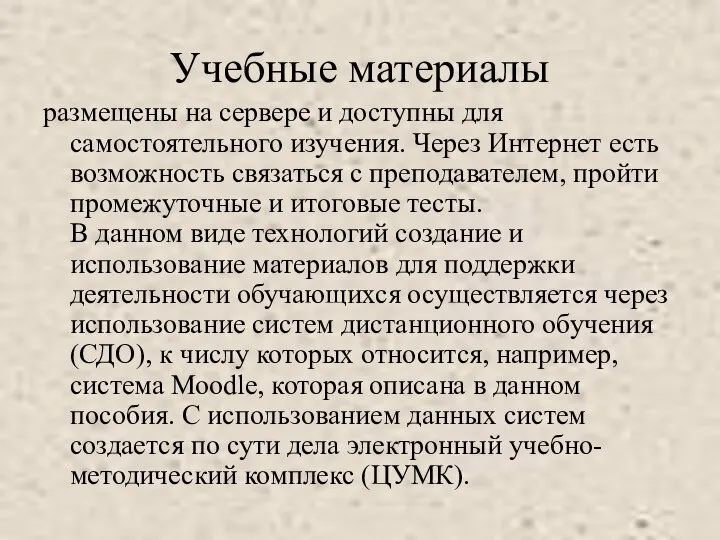 Учебные материалы

размещены на сервере и доступны для самостоятельного изучения. Через Интернет есть возможность связаться с преподавателем, пройти промежуточные и итоговые тесты.
В данном виде технологий создание и использование материалов для поддержки деятельности обучающихся осуществляется через использование систем дистанционного обучения (СДО), к числу которых относится, например, система Moodle, которая описана в данном пособия. С использованием данных систем создается по сути дела электронный учебно-методический комплекс (ЦУМК).